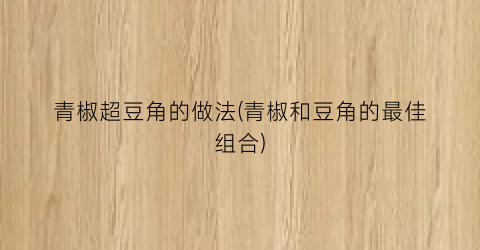 青椒超豆角的做法(青椒和豆角的最佳组合)